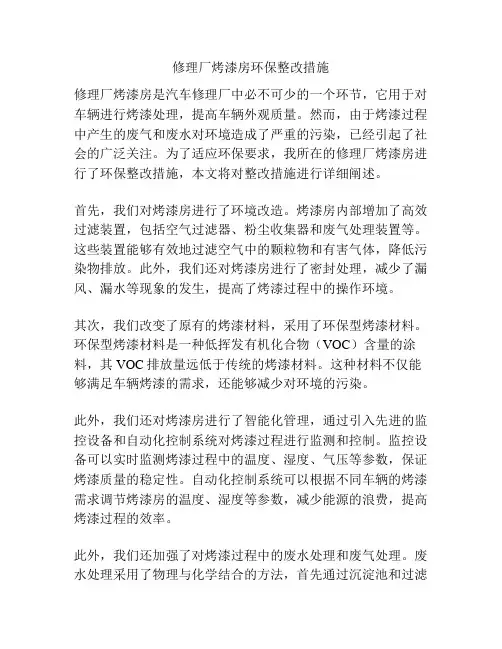 修理厂烤漆房环保整改措施

修理厂烤漆房是汽车修理厂中必不可少的一个环节，它用于对车辆进行烤漆处理，提高车辆外观质量。然而，由于烤漆过程中产生的废气和废水对环境造成了严重的污染，已经引起了社会的广泛关注。为了适应环保要求，我所在的修理厂烤漆房进行了环保整改措施，本文将对整改措施进行详细阐述。

首先，我们对烤漆房进行了环境改造。烤漆房内部增加了高效过滤装置，包括空气过滤器、粉尘收集器和废气处理装置等。这些装置能够有效地过滤空气中的颗粒物和有害气体，降低污染物排放。此外，我们还对烤漆房进行了密封处理，减少了漏风、漏水等现象的发生，提高了烤漆过程中的操作环境。

其次，我们改变了原有的烤漆材料，采用了环保型烤漆材料。环保型烤漆材料是一种低挥发有机化合物（VOC）含量的涂料，其 VOC 排放量远低于传统的烤漆材料。这种材料不仅能够满足车辆烤漆的需求，还能够减少对环境的污染。

此外，我们还对烤漆房进行了智能化管理，通过引入先进的监控设备和自动化控制系统对烤漆过程进行监测和控制。监控设备可以实时监测烤漆过程中的温度、湿度、气压等参数，保证烤漆质量的稳定性。自动化控制系统可以根据不同车辆的烤漆需求调节烤漆房的温度、湿度等参数，减少能源的浪费，提高烤漆过程的效率。

此外，我们还加强了对烤漆过程中的废水处理和废气处理。废水处理采用了物理与化学结合的方法，首先通过沉淀池和过滤